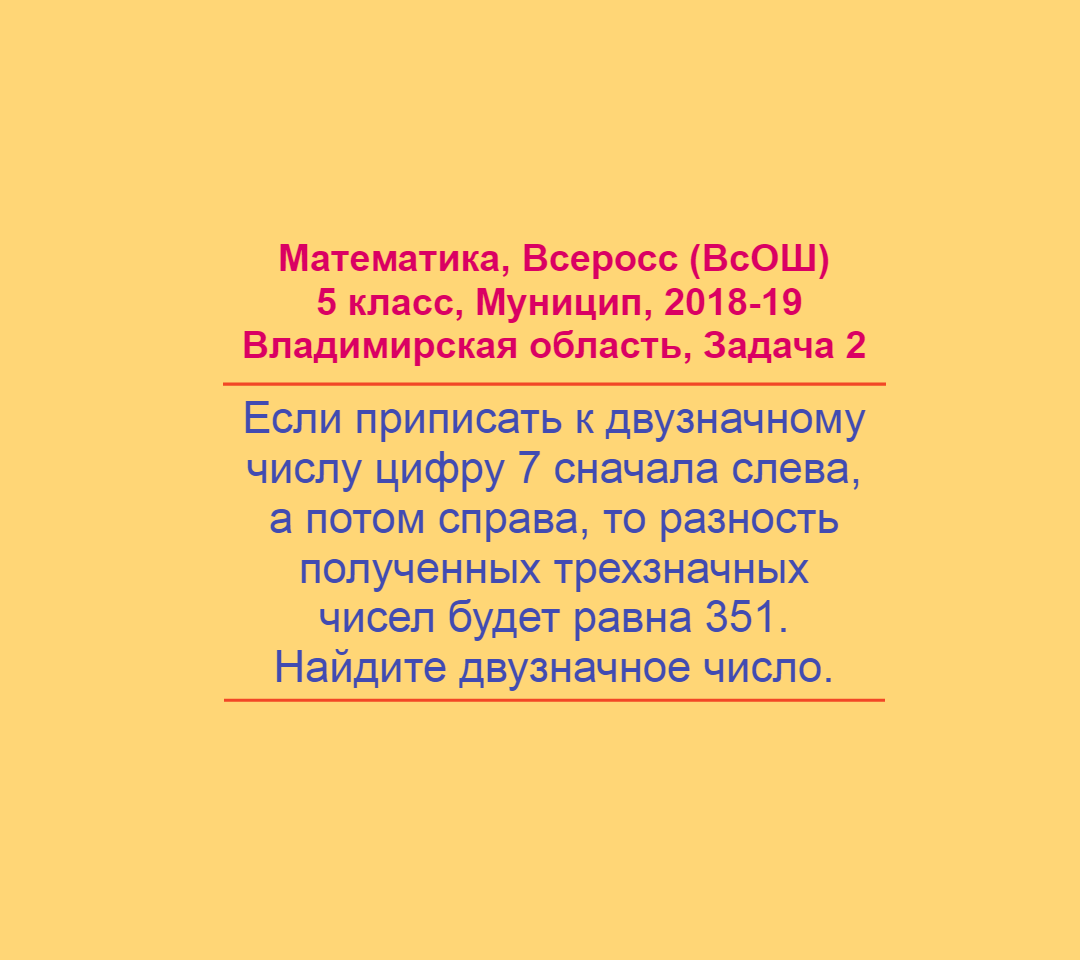 Математика, Всеросс (ВсОШ)
5 класс, Муницип, 2018-19
Владимирская область, Задача 2

Если приписать к двузначному числу цифру 7 сначала слева, а потом справа, то разность полученных трехзначных чисел будет равна 351. Найдите двузначное число.